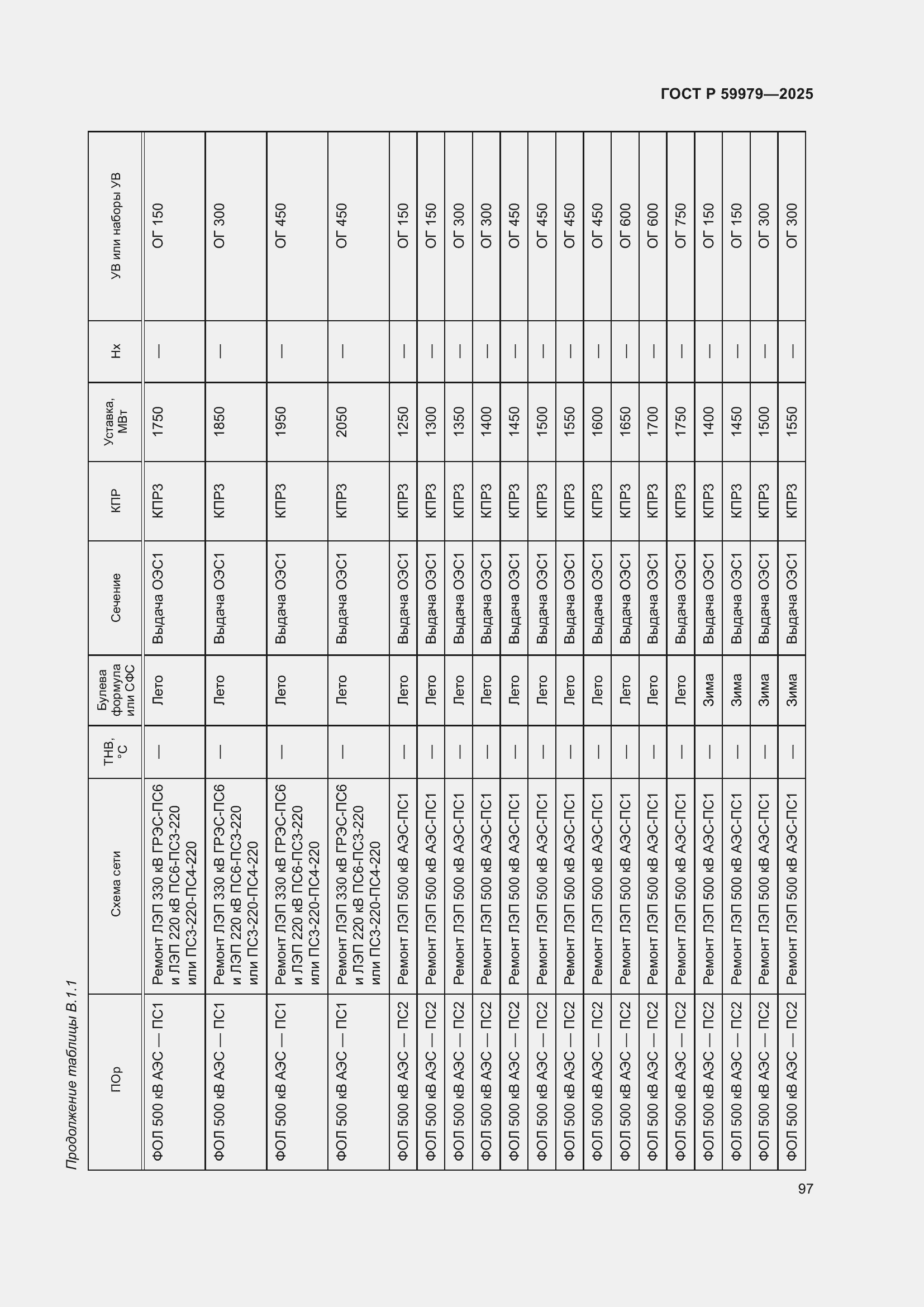 ГОСТ Р 59979—2025

Продолжение таблицы В.1.1

| ПОр | Схема сети | ТНВ, °С | Булева формула или СФС | Сечение | КПР | Уставка, МВт | Нх | УВ или наборы УВ |
|---|---|---|---|---|---|---|---|---|
| ФОЛ 500 кВ АЭС — ПС1 | Ремонт ЛЭП 330 кВ ГРЭС-ПС6 и ЛЭП 220 кВ ПС6-ПС3-220 или ПС3-220-ПС4-220 | — | Лето | Выдача ОЭС1 | КПР3 | 1750 | — | ОГ 150 |
| ФОЛ 500 кВ АЭС — ПС1 | Ремонт ЛЭП 330 кВ ГРЭС-ПС6 и ЛЭП 220 кВ ПС6-ПС3-220 или ПС3-220-ПС4-220 | — | Лето | Выдача ОЭС1 | КПР3 | 1850 | — | ОГ 300 |
| ФОЛ 500 кВ АЭС — ПС1 | Ремонт ЛЭП 330 кВ ГРЭС-ПС6 и ЛЭП 220 кВ ПС6-ПС3-220 или ПС3-220-ПС4-220 | — | Лето | Выдача ОЭС1 | КПР3 | 1950 | — | ОГ 450 |
| ФОЛ 500 кВ АЭС — ПС1 | Ремонт ЛЭП 330 кВ ГРЭС-ПС6 и ЛЭП 220 кВ ПС6-ПС3-220 или ПС3-220-ПС4-220 | — | Лето | Выдача ОЭС1 | КПР3 | 2050 | — | ОГ 450 |
| ФОЛ 500 кВ АЭС — ПС2 | Ремонт ЛЭП 500 кВ АЭС-ПС1 | — | Лето | Выдача ОЭС1 | КПР3 | 1250 | — | ОГ 150 |
| ФОЛ 500 кВ АЭС — ПС2 | Ремонт ЛЭП 500 кВ АЭС-ПС1 | — | Лето | Выдача ОЭС1 | КПР3 | 1300 | — | ОГ 150 |
| ФОЛ 500 кВ АЭС — ПС2 | Ремонт ЛЭП 500 кВ АЭС-ПС1 | — | Лето | Выдача ОЭС1 | КПР3 | 1350 | — | ОГ 300 |
| ФОЛ 500 кВ АЭС — ПС2 | Ремонт ЛЭП 500 кВ АЭС-ПС1 | — | Лето | Выдача ОЭС1 | КПР3 | 1400 | — | ОГ 300 |
| ФОЛ 500 кВ АЭС — ПС2 | Ремонт ЛЭП 500 кВ АЭС-ПС1 | — | Лето | Выдача ОЭС1 | КПР3 | 1450 | — | ОГ 450 |
| ФОЛ 500 кВ АЭС — ПС2 | Ремонт ЛЭП 500 кВ АЭС-ПС1 | — | Лето | Выдача ОЭС1 | КПР3 | 1500 | — | ОГ 450 |
| ФОЛ 500 кВ АЭС — ПС2 | Ремонт ЛЭП 500 кВ АЭС-ПС1 | — | Лето | Выдача ОЭС1 | КПР3 | 1550 | — | ОГ 450 |
| ФОЛ 500 кВ АЭС — ПС2 | Ремонт ЛЭП 500 кВ АЭС-ПС1 | — | Лето | Выдача ОЭС1 | КПР3 | 1600 | — | ОГ 450 |
| ФОЛ 500 кВ АЭС — ПС2 | Ремонт ЛЭП 500 кВ АЭС-ПС1 | — | Лето | Выдача ОЭС1 | КПР3 | 1650 | — | ОГ 600 |
| ФОЛ 500 кВ АЭС — ПС2 | Ремонт ЛЭП 500 кВ АЭС-ПС1 | — | Лето | Выдача ОЭС1 | КПР3 | 1700 | — | ОГ 600 |
| ФОЛ 500 кВ АЭС — ПС2 | Ремонт ЛЭП 500 кВ АЭС-ПС1 | — | Лето | Выдача ОЭС1 | КПР3 | 1750 | — | ОГ 750 |
| ФОЛ 500 кВ АЭС — ПС2 | Ремонт ЛЭП 500 кВ АЭС-ПС1 | — | Зима | Выдача ОЭС1 | КПР3 | 1400 | — | ОГ 150 |
| ФОЛ 500 кВ АЭС — ПС2 | Ремонт ЛЭП 500 кВ АЭС-ПС1 | — | Зима | Выдача ОЭС1 | КПР3 | 1450 | — | ОГ 150 |
| ФОЛ 500 кВ АЭС — ПС2 | Ремонт ЛЭП 500 кВ АЭС-ПС1 | — | Зима | Выдача ОЭС1 | КПР3 | 1500 | — | ОГ 300 |
| ФОЛ 500 кВ АЭС — ПС2 | Ремонт ЛЭП 500 кВ АЭС-ПС1 | — | Зима | Выдача ОЭС1 | КПР3 | 1550 | — | ОГ 300 |

97